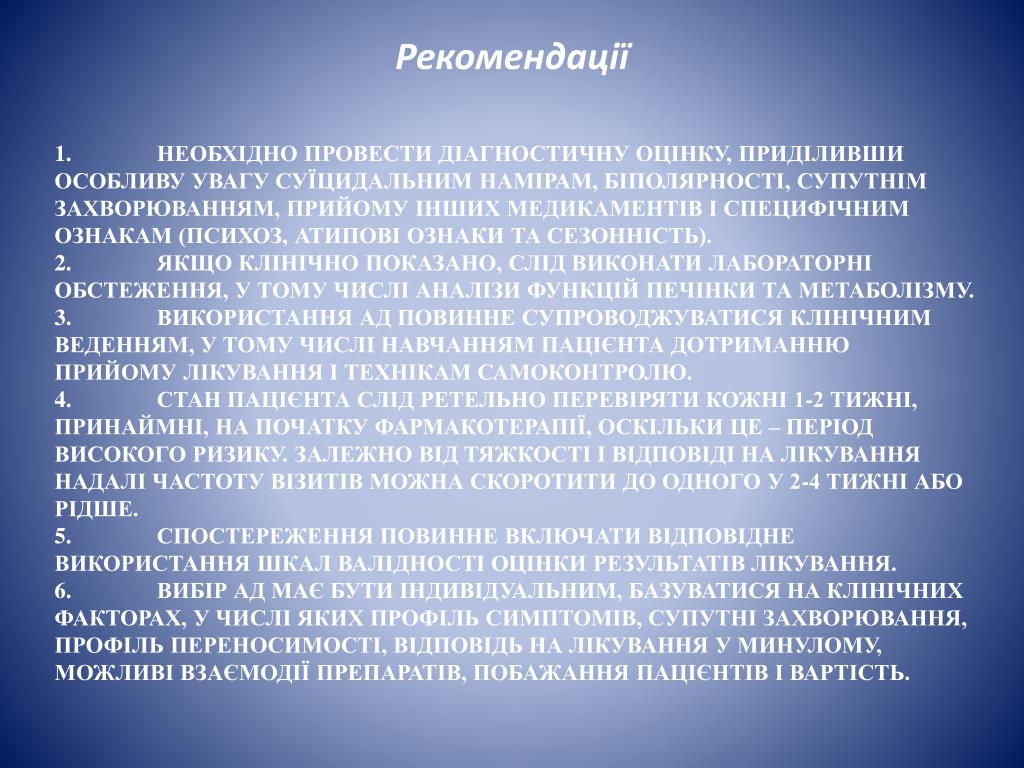 Рекомендації

1. НЕОБХІДНО ПРОВЕСТИ ДІАГНОСТИЧНУ ОЦІНКУ, ПРИДІЛИВШИ ОСОБЛИВУ УВАГУ СУЇЦИДАЛЬНИМ НАМІРАМ, БІПОЛЯРНОСТІ, СУПУТНІМ ЗАХВОРЮВАННЯМ, ПРИЙОМУ ІНШИХ МЕДИКАМЕНТІВ І СПЕЦИФІЧНИМ ОЗНАКАМ (ПСИХОЗ, АТИПОВІ ОЗНАКИ ТА СЕЗОННІСТЬ).
2. ЯКЩО КЛІНІЧНО ПОКАЗАНО, СЛІД ВИКОНАТИ ЛАБОРАТОРНІ ОБСТЕЖЕННЯ, У ТОМУ ЧИСЛІ АНАЛІЗИ ФУНКЦІЙ ПЕЧІНКИ ТА МЕТАБОЛІЗМУ.
3. ВИКОРИСТАННЯ АД ПОВИННЕ СУПРОВОДЖУВАТИСЯ КЛІНІЧНИМ ВЕДЕННЯМ, У ТОМУ ЧИСЛІ НАВЧАННЯМ ПАЦІЄНТА ДОТРИМАННЮ ПРИЙОМУ ЛІКУВАННЯ І ТЕХНІКАМ САМОКОНТРОЛЮ.
4. СТАН ПАЦІЄНТА СЛІД РЕТЕЛЬНО ПЕРЕВІРЯТИ КОЖНІ 1-2 ТИЖНІ, ПРИНАЙМНІ, НА ПОЧАТКУ ФАРМАКОТЕРАПІЇ, ОСКІЛЬКИ ЦЕ – ПЕРІОД ВИСОКОГО РИЗИКУ. ЗАЛЕЖНО ВІД ТЯЖКОСТІ І ВІДПОВІДІ НА ЛІКУВАННЯ НАДАЛІ ЧАСТОТУ ВІЗИТІВ МОЖНА СКОРОТИТИ ДО ОДНОГО У 2-4 ТИЖНІ АБО РІДШЕ.
5. СПОСТЕРЕЖЕННЯ ПОВИННЕ ВКЛЮЧАТИ ВІДПОВІДНЕ ВИКОРИСТАННЯ ШКАЛ ВАЛІДНОСТІ ОЦІНКИ РЕЗУЛЬТАТІВ ЛІКУВАННЯ.
6. ВИБІР АД МАЄ БУТИ ІНДИВІДУАЛЬНИМ, БАЗУВАТИСЯ НА КЛІНІЧНИХ ФАКТОРАХ, У ЧИСЛІ ЯКИХ ПРОФІЛЬ СИМПТОМІВ, СУПУТНІ ЗАХВОРЮВАННЯ, ПРОФІЛЬ ПЕРЕНОСИМОСТІ, ВІДПОВІДЬ НА ЛІКУВАННЯ У МИНУЛОМУ, МОЖЛИВІ ВЗАЄМОДІЇ ПРЕПАРАТІВ, ПОБАЖАННЯ ПАЦІЄНТІВ І ВАРТІСТЬ.